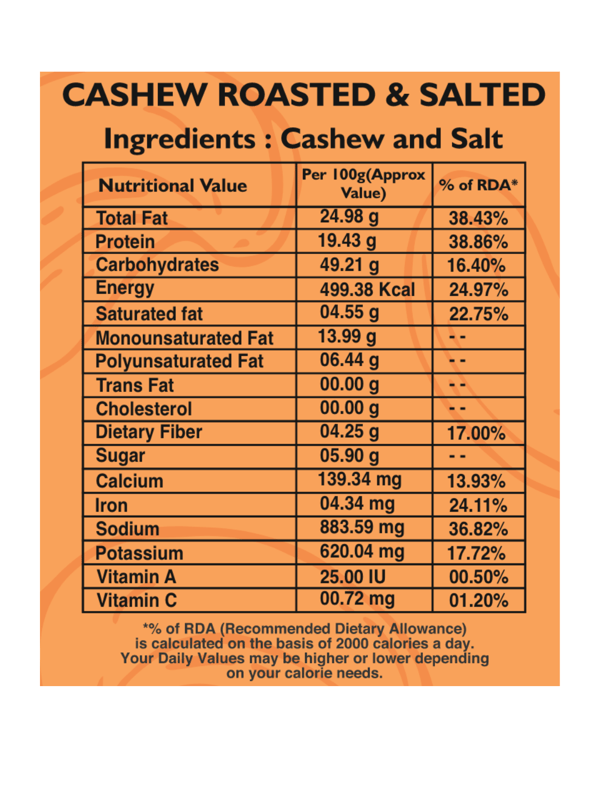 CASHEW ROASTED & SALTED

Ingredients : Cashew and Salt

| Nutritional Value | Per 100g(Approx Value) | % of RDA* |
|---|---|---|
| Total Fat | 24.98 g | 38.43% |
| Protein | 19.43 g | 38.86% |
| Carbohydrates | 49.21 g | 16.40% |
| Energy | 499.38 Kcal | 24.97% |
| Saturated fat | 04.55 g | 22.75% |
| Monounsaturated Fat | 13.99 g | - - |
| Polyunsaturated Fat | 06.44 g | - - |
| Trans Fat | 00.00 g | - - |
| Cholesterol | 00.00 g | - - |
| Dietary Fiber | 04.25 g | 17.00% |
| Sugar | 05.90 g | - - |
| Calcium | 139.34 mg | 13.93% |
| Iron | 04.34 mg | 24.11% |
| Sodium | 883.59 mg | 36.82% |
| Potassium | 620.04 mg | 17.72% |
| Vitamin A | 25.00 IU | 00.50% |
| Vitamin C | 00.72 mg | 01.20% |

*% of RDA (Recommended Dietary Allowance) is calculated on the basis of 2000 calories a day. Your Daily Values may be higher or lower depending on your calorie needs.